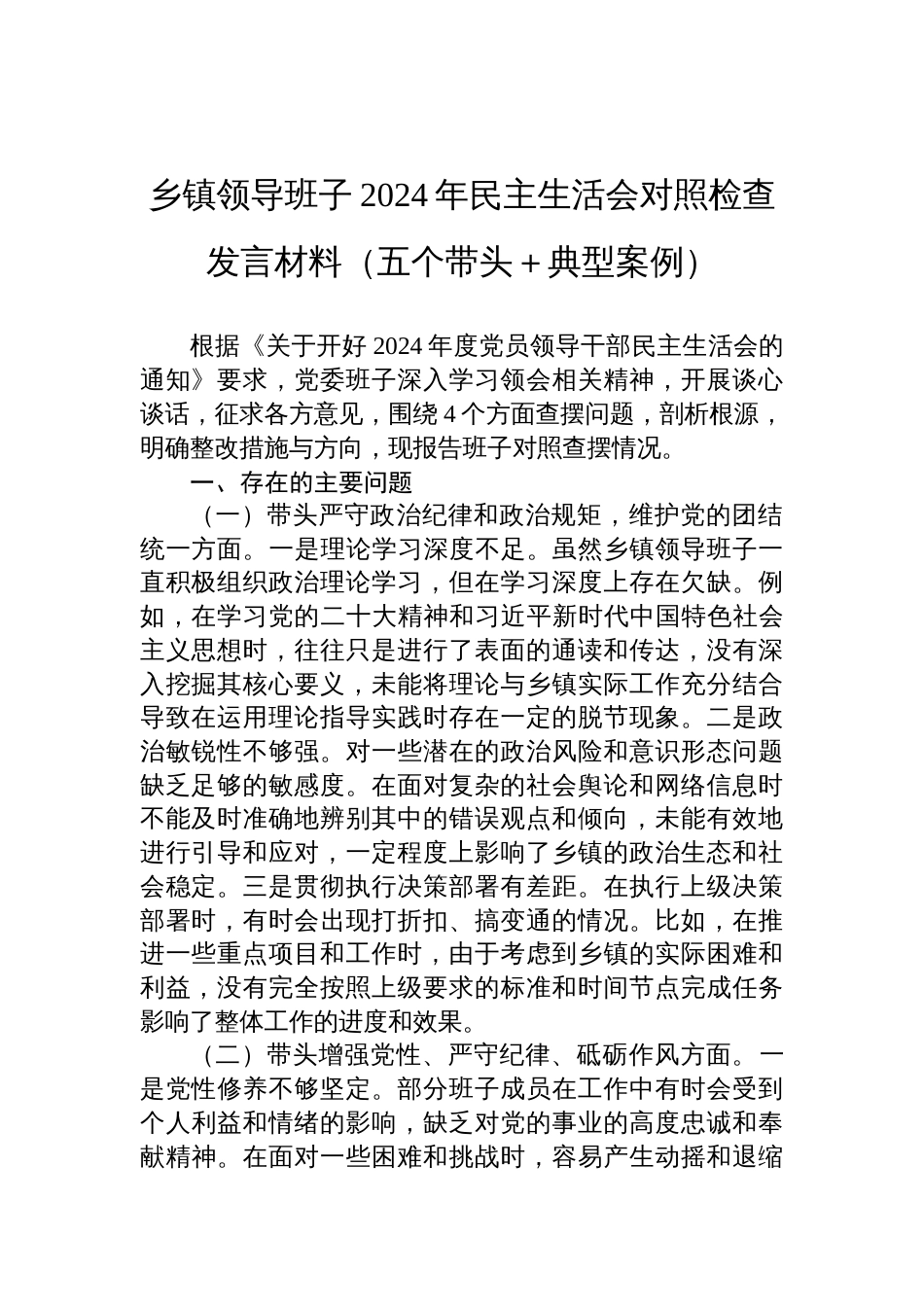 乡镇领导班子 2024 年民主生活会对照检查发言材料（五个带头＋典型案例）

根据《关于开好 2024 年度党员领导干部民主生活会的通知》要求，党委班子深入学习领会相关精神，开展谈心谈话，征求各方意见，围绕 4 个方面查摆问题，剖析根源，明确整改措施与方向，现报告班子对照查摆情况。

一、存在的主要问题

（一）带头严守政治纪律和政治规矩，维护党的团结统一方面。一是理论学习深度不足。虽然乡镇领导班子一直积极组织政治理论学习，但在学习深度上存在欠缺。例如，在学习党的二十大精神和习近平新时代中国特色社会主义思想时，往往只是进行了表面的通读和传达，没有深入挖掘其核心要义，未能将理论与乡镇实际工作充分结合导致在运用理论指导实践时存在一定的脱节现象。二是政治敏锐性不够强。对一些潜在的政治风险和意识形态问题缺乏足够的敏感度。在面对复杂的社会舆论和网络信息时不能及时准确地辨别其中的错误观点和倾向，未能有效地进行引导和应对，一定程度上影响了乡镇的政治生态和社会稳定。三是贯彻执行决策部署有差距。在执行上级决策部署时，有时会出现打折扣、搞变通的情况。比如，在推进一些重点项目和工作时，由于考虑到乡镇的实际困难和利益，没有完全按照上级要求的标准和时间节点完成任务影响了整体工作的进度和效果。

（二）带头增强党性、严守纪律、砥砺作风方面。一是党性修养不够坚定。部分班子成员在工作中有时会受到个人利益和情绪的影响，缺乏对党的事业的高度忠诚和奉献精神。在面对一些困难和挑战时，容易产生动摇和退缩